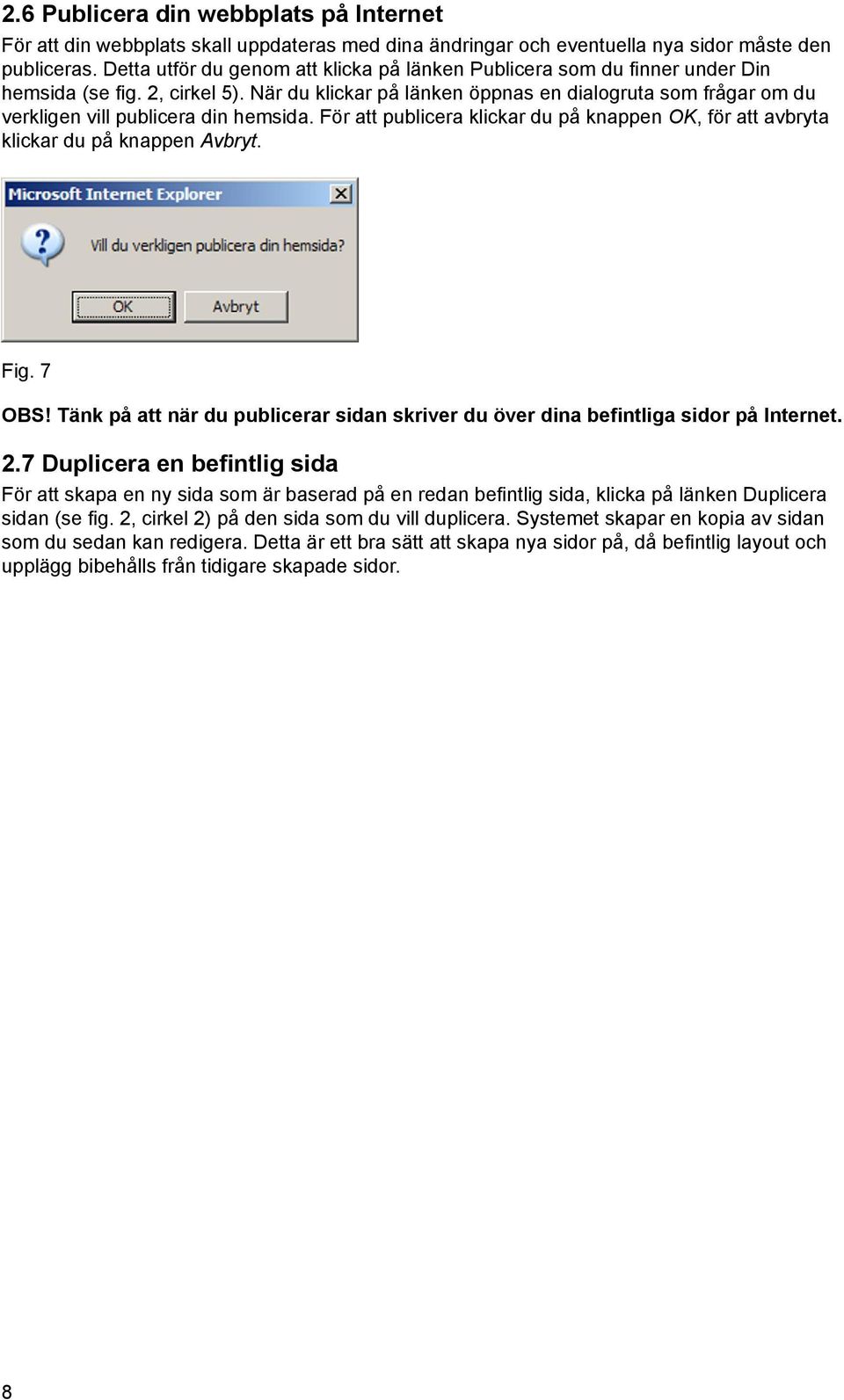 2.6 Publicera din webbplats på Internet

För att din webbplats skall uppdateras med dina ändringar och eventuella nya sidor måste den publiceras. Detta utför du genom att klicka på länken Publicera som du finner under Din hemsida (se fig. 2, cirkel 5). När du klickar på länken öppnas en dialogruta som frågar om du verkligen vill publicera din hemsida. För att publicera klickar du på knappen OK, för att avbryta klickar du på knappen Avbryt.

Microsoft Internet Explorer

Vill du verkligen publicera din hemsida?

OK

Avbryt

Fig. 7

OBS! Tänk på att när du publicerar sidan skriver du över dina befintliga sidor på Internet.

2.7 Duplicera en befintlig sida

För att skapa en ny sida som är baserad på en redan befintlig sida, klicka på länken Duplicera sidan (se fig. 2, cirkel 2) på den sida som du vill duplicera. Systemet skapar en kopia av sidan som du sedan kan redigera. Detta är ett bra sätt att skapa nya sidor på, då befintlig layout och upplägg bibehålls från tidigare skapade sidor.

8